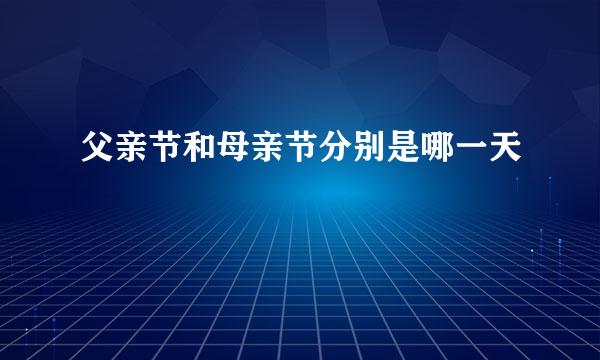 父亲节和母亲节分别是哪一天